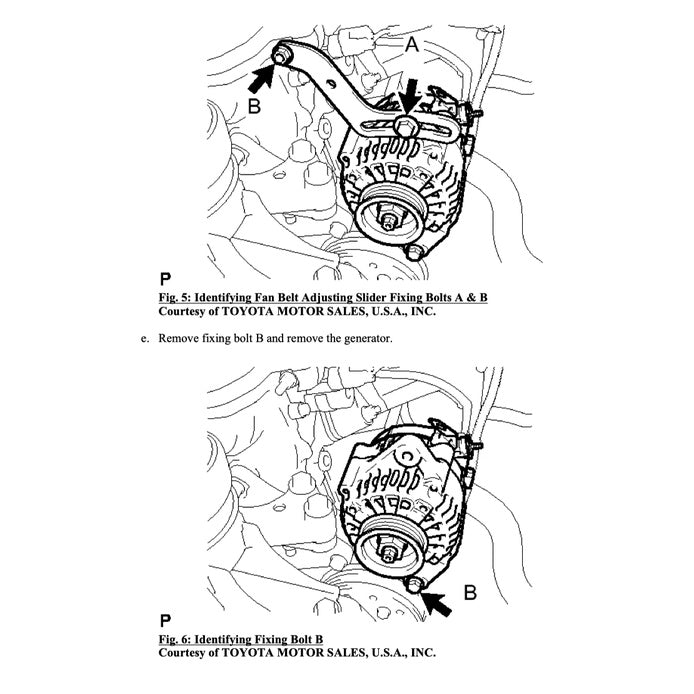 A

B

P

Fig. 5: Identifying Fan Belt Adjusting Slider Fixing Bolts A & B
Courtesy of TOYOTA MOTOR SALES, U.S.A., INC.

e. Remove fixing bolt B and remove the generator.

B

P

Fig. 6: Identifying Fixing Bolt B
Courtesy of TOYOTA MOTOR SALES, U.S.A., INC.